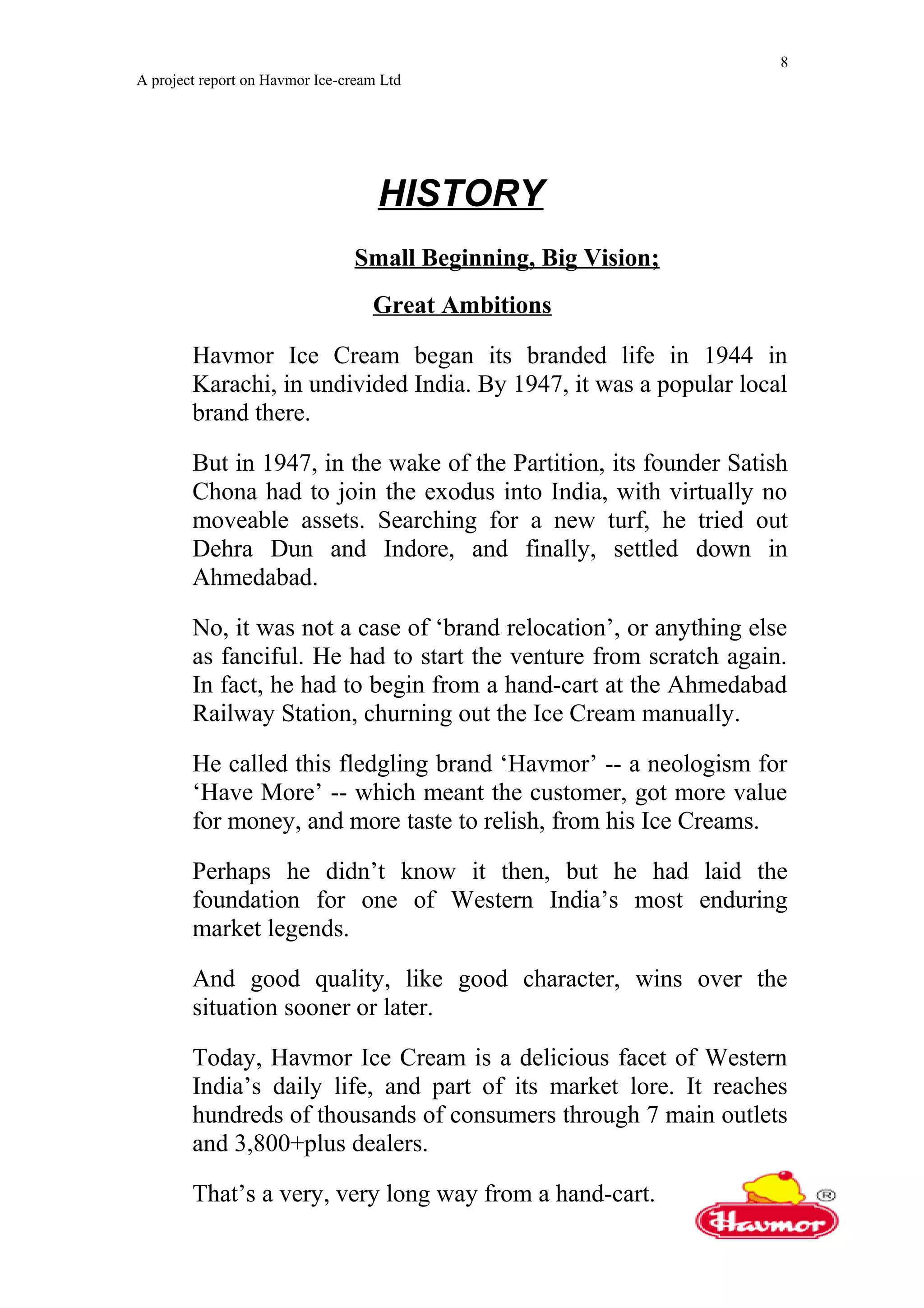 8

A project report on Havmor Ice-cream Ltd

HISTORY

Small Beginning, Big Vision;

Great Ambitions

Havmor Ice Cream began its branded life in 1944 in Karachi, in undivided India. By 1947, it was a popular local brand there.

But in 1947, in the wake of the Partition, its founder Satish Chona had to join the exodus into India, with virtually no moveable assets. Searching for a new turf, he tried out Dehra Dun and Indore, and finally, settled down in Ahmedabad.

No, it was not a case of ‘brand relocation’, or anything else as fanciful. He had to start the venture from scratch again. In fact, he had to begin from a hand-cart at the Ahmedabad Railway Station, churning out the Ice Cream manually.

He called this fledgling brand ‘Havmor’ -- a neologism for ‘Have More’ -- which meant the customer, got more value for money, and more taste to relish, from his Ice Creams.

Perhaps he didn’t know it then, but he had laid the foundation for one of Western India’s most enduring market legends.

And good quality, like good character, wins over the situation sooner or later.

Today, Havmor Ice Cream is a delicious facet of Western India’s daily life, and part of its market lore. It reaches hundreds of thousands of consumers through 7 main outlets and 3,800+plus dealers.

That’s a very, very long way from a hand-cart.

Havmor ®